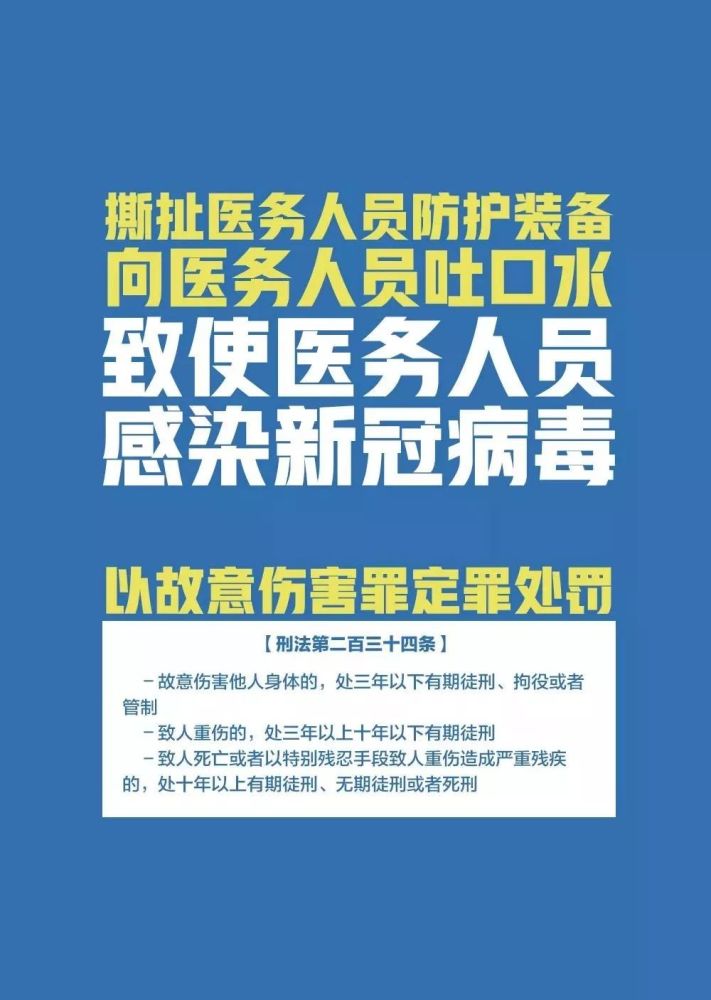 撕扯医务人员防护装备
向医务人员吐口水
致使医务人员
感染新冠病毒

以故意伤害罪定罪处罚

【刑法第二百三十四条】

－故意伤害他人身体的，处三年以下有期徒刑、拘役或者管制

－致人重伤的，处三年以上十年以下有期徒刑

－致人死亡或者以特别残忍手段致人重伤造成严重残疾的，处十年以上有期徒刑、无期徒刑或者死刑